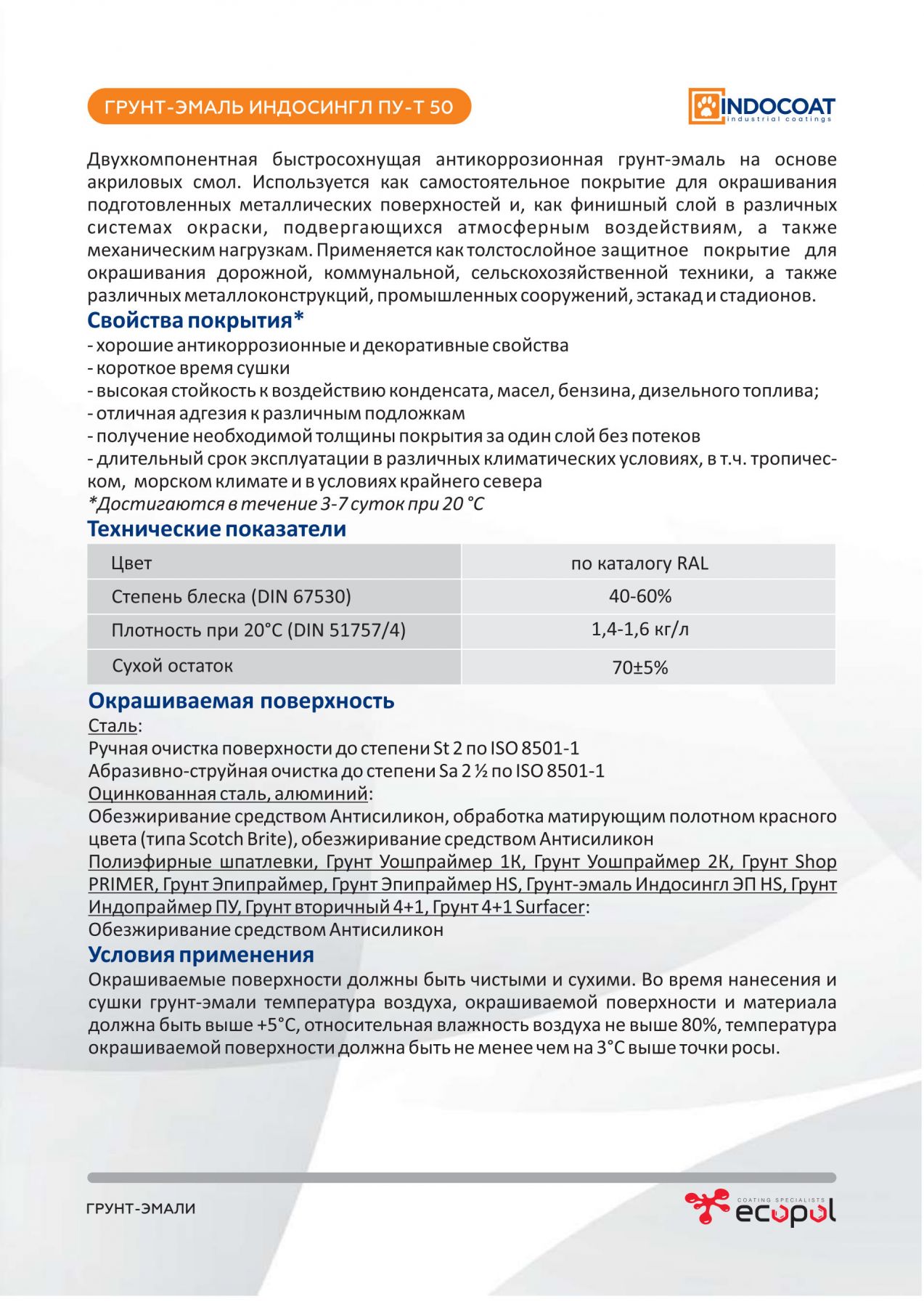 ГРУНТ-ЭМАЛЬ ИНДОСИНГЛ ПУ-Т 50

INDOCOAT
industrial coatings

Двухкомпонентная быстросохнущая антикоррозионная грунт-эмаль на основе акриловых смол. Используется как самостоятельное покрытие для окрашивания подготовленных металлических поверхностей и, как финишный слой в различных системах окраски, подвергающихся атмосферным воздействиям, а также механическим нагрузкам. Применяется как толстослойное защитное покрытие для окрашивания дорожной, коммунальной, сельскохозяйственной техники, а также различных металлоконструкций, промышленных сооружений, эстакад и стадионов.

Свойства покрытия*

- хорошие антикоррозионные и декоративные свойства
- короткое время сушки
- высокая стойкость к воздействию конденсата, масел, бензина, дизельного топлива;
- отличная адгезия к различным подложкам
- получение необходимой толщины покрытия за один слой без потеков
- длительный срок эксплуатации в различных климатических условиях, в т.ч. тропическом, морском климате и в условиях крайнего севера

*Достигаются в течение 3-7 суток при 20 °C

Технические показатели

| Цвет | по каталогу RAL |
|---|---|
| Степень блеска (DIN 67530) | 40-60% |
| Плотность при 20°C (DIN 51757/4) | 1,4-1,6 кг/л |
| Сухой остаток | 70±5% |

Окрашиваемая поверхность

Сталь:
Ручная очистка поверхности до степени St 2 по ISO 8501-1
Абразивно-струйная очистка до степени Sa 2 ½ по ISO 8501-1
Оцинкованная сталь, алюминий:
Обезжиривание средством Антисиликон, обработка матирующим полотном красного цвета (типа Scotch Brite), обезжиривание средством Антисиликон
Полиэфирные шпатлевки, Грунт Уошпраймер 1К, Грунт Уошпраймер 2К, Грунт Shop PRIMER, Грунт Эпипраймер, Грунт Эпипраймер HS, Грунт-эмаль Индосингл ЭП HS, Грунт Индопраймер ПУ, Грунт вторичный 4+1, Грунт 4+1 Surfacer:
Обезжиривание средством Антисиликон

Условия применения

Окрашиваемые поверхности должны быть чистыми и сухими. Во время нанесения и сушки грунт-эмали температура воздуха, окрашиваемой поверхности и материала должна быть выше +5°C, относительная влажность воздуха не выше 80%, температура окрашиваемой поверхности должна быть не менее чем на 3°C выше точки росы.

ГРУНТ-ЭМАЛИ

COATING SPECIALISTS
ecopol